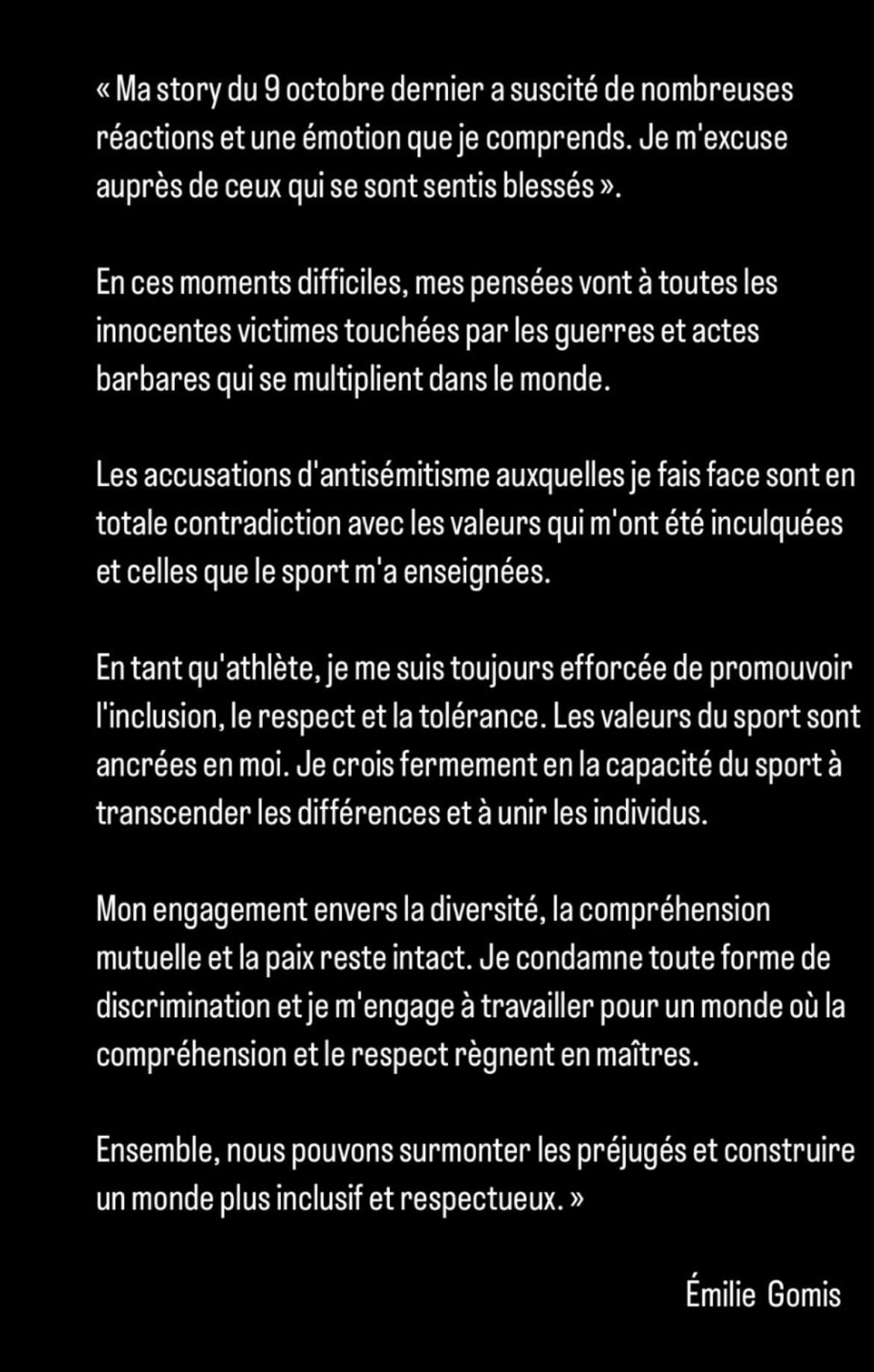 « Ma story du 9 octobre dernier a suscité de nombreuses réactions et une émotion que je comprends. Je m'excuse auprès de ceux qui se sont sentis blessés ».

En ces moments difficiles, mes pensées vont à toutes les innocentes victimes touchées par les guerres et actes barbares qui se multiplient dans le monde.

Les accusations d'antisémitisme auxquelles je fais face sont en totale contradiction avec les valeurs qui m'ont été inculquées et celles que le sport m'a enseignées.

En tant qu'athlète, je me suis toujours efforcée de promouvoir l'inclusion, le respect et la tolérance. Les valeurs du sport sont ancrées en moi. Je crois fermement en la capacité du sport à transcender les différences et à unir les individus.

Mon engagement envers la diversité, la compréhension mutuelle et la paix reste intact. Je condamne toute forme de discrimination et je m'engage à travailler pour un monde où la compréhension et le respect règnent en maîtres.

Ensemble, nous pouvons surmonter les préjugés et construire un monde plus inclusif et respectueux. »

Émilie Gomis